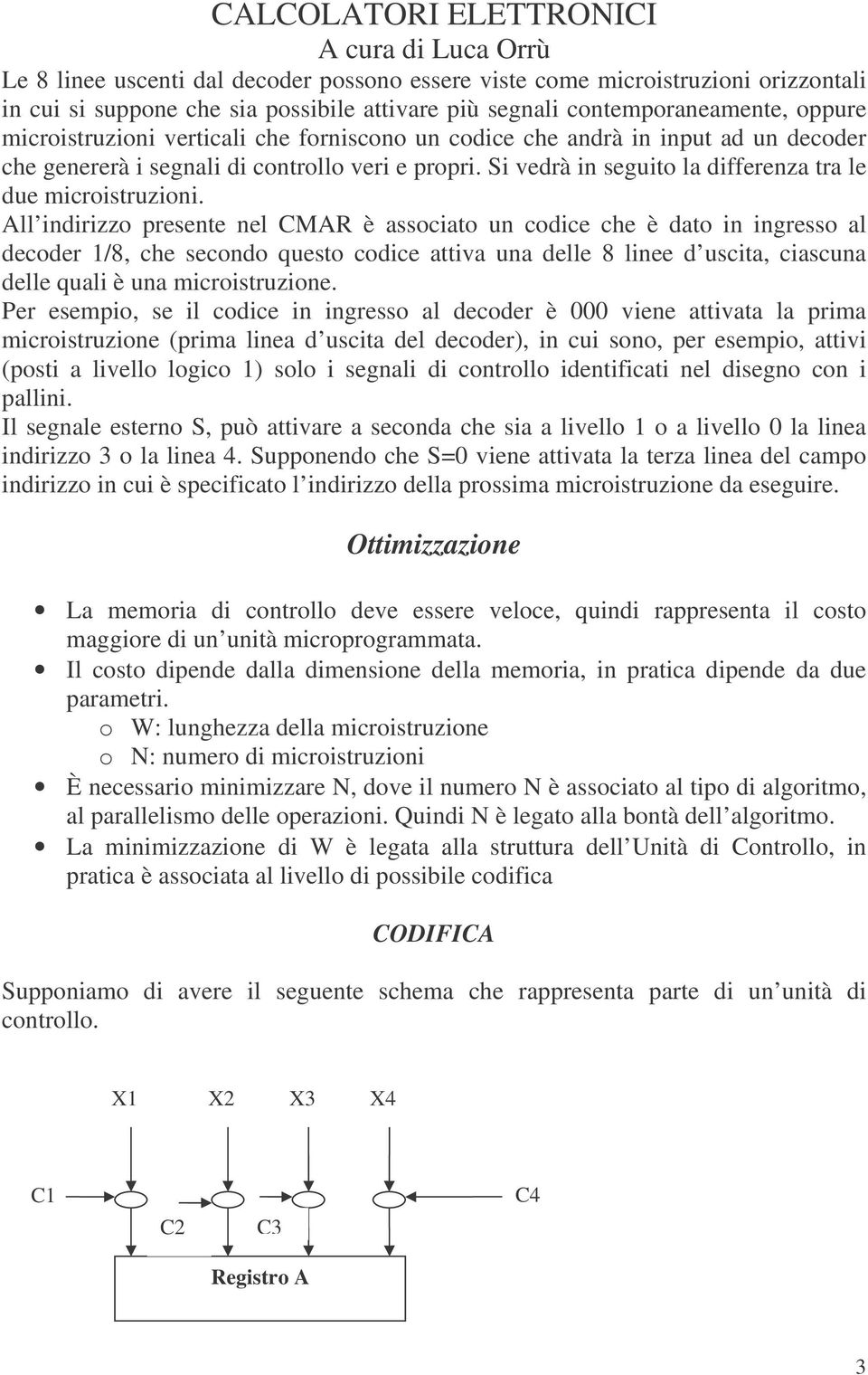 CALCOLATORI ELETTRONICI
A cura di Luca Orrù

Le 8 linee uscenti dal decoder possono essere viste come microistruzioni orizzontali in cui si suppone che sia possibile attivare più segnali contemporaneamente, oppure microistruzioni verticali che forniscono un codice che andrà in input ad un decoder che genererà i segnali di controllo veri e propri. Si vedrà in seguito la differenza tra le due microistruzioni.
All indirizzo presente nel CMAR è associato un codice che è dato in ingresso al decoder 1/8, che secondo questo codice attiva una delle 8 linee d uscita, ciascuna delle quali è una microistruzione.
Per esempio, se il codice in ingresso al decoder è 000 viene attivata la prima microistruzione (prima linea d uscita del decoder), in cui sono, per esempio, attivi (posti a livello logico 1) solo i segnali di controllo identificati nel disegno con i pallini.
Il segnale esterno S, può attivare a seconda che sia a livello 1 o a livello 0 la linea indirizzo 3 o la linea 4. Supponendo che S=0 viene attivata la terza linea del campo indirizzo in cui è specificato l indirizzo della prossima microistruzione da eseguire.

Ottimizzazione

• La memoria di controllo deve essere veloce, quindi rappresenta il costo maggiore di un unità microprogrammata.
• Il costo dipende dalla dimensione della memoria, in pratica dipende da due parametri.
o W: lunghezza della microistruzione
o N: numero di microistruzioni
• È necessario minimizzare N, dove il numero N è associato al tipo di algoritmo, al parallelismo delle operazioni. Quindi N è legato alla bontà dell algoritmo.
• La minimizzazione di W è legata alla struttura dell Unità di Controllo, in pratica è associata al livello di possibile codifica

CODIFICA

Supponiamo di avere il seguente schema che rappresenta parte di un unità di controllo.

X1 X2 X3 X4
C1 C4
C2 C3
Registro A

3